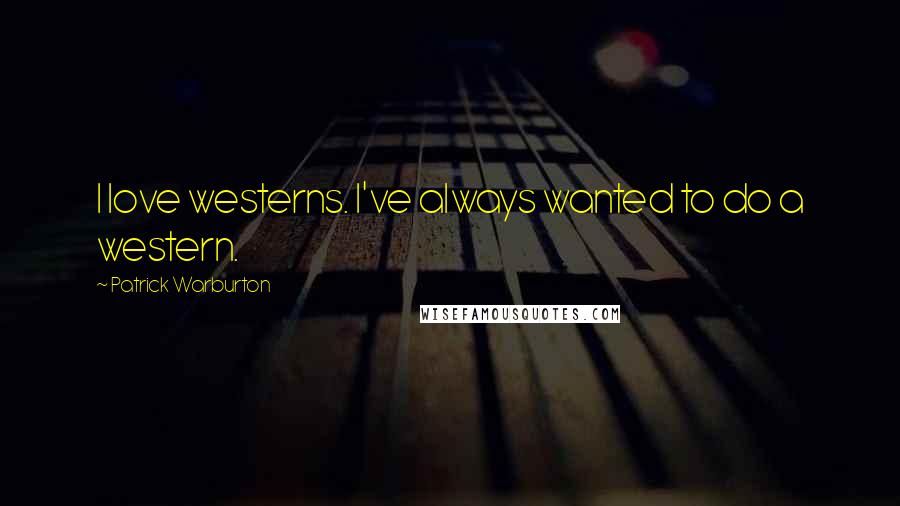 I love westerns. I've always wanted to do a western.

~ Patrick Warburton

WISEFAMOUSQUOTES.COM